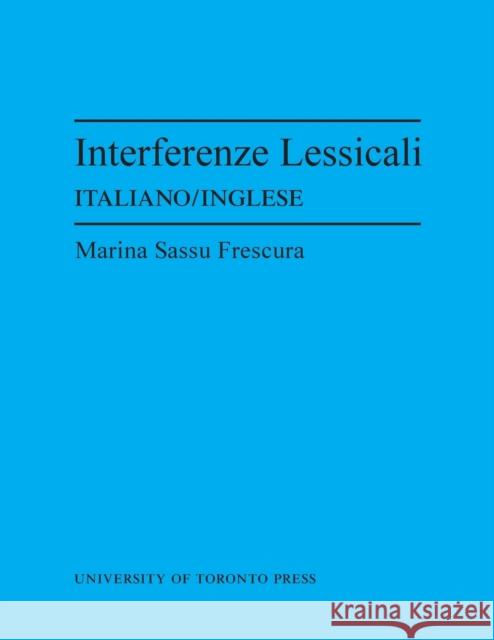 Interferenze Lessicali

ITALIANO/INGLESE

Marina Sassu Frescura

UNIVERSITY OF TORONTO PRESS